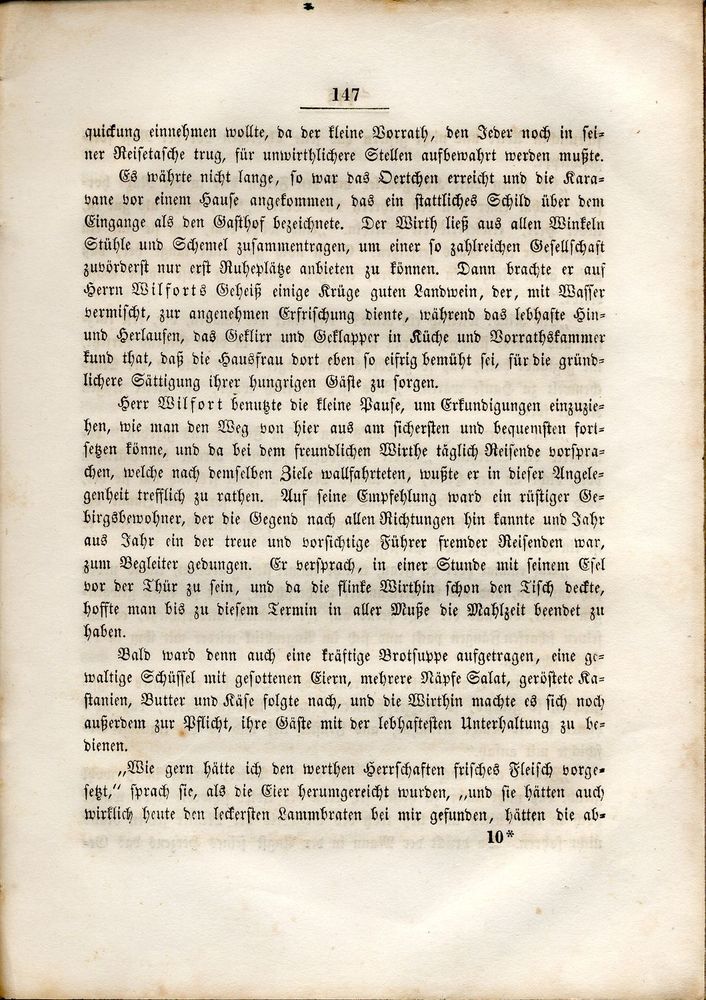 147

quickung einnehmen wollte, da der kleine Vorrath, den Jeder noch in seiner Reisetasche trug, für unwirthlichere Stellen aufbewahrt werden mußte.

Es währte nicht lange, so war das Oertchen erreicht und die Karavane vor einem Hause angekommen, das ein stattliches Schild über dem Eingange als den Gasthof bezeichnete. Der Wirth ließ aus allen Winkeln Stühle und Schemel zusammentragen, um einer so zahlreichen Gesellschaft zuvörderst nur erst Ruheplätze anbieten zu können. Dann brachte er auf Herrn Wilforts Geheiß einige Krüge guten Landwein, der, mit Wasser vermischt, zur angenehmen Erfrischung diente, während das lebhafte Hin- und Herlaufen, das Geklirr und Geklapper in Küche und Vorrathskammer kund that, daß die Hausfrau dort eben so eifrig bemüht sei, für die gründlichere Sättigung ihrer hungrigen Gäste zu sorgen.

Herr Wilfort benutzte die kleine Pause, um Erkundigungen einzuziehen, wie man den Weg von hier aus am sichersten und bequemsten fortsetzen könne, und da bei dem freundlichen Wirthe täglich Reisende vorsprachen, welche nach demselben Ziele wallfahrteten, wußte er in dieser Angelegenheit trefflich zu rathen. Auf seine Empfehlung ward ein rüstiger Gebirgsbewohner, der die Gegend nach allen Richtungen hin kannte und Jahr aus Jahr ein der treue und vorsichtige Führer fremder Reisenden war, zum Begleiter gedungen. Er versprach, in einer Stunde mit seinem Esel vor der Thür zu sein, und da die flinke Wirthin schon den Tisch deckte, hoffte man bis zu diesem Termin in aller Muße die Mahlzeit beendet zu haben.

Bald ward denn auch eine kräftige Brotsuppe aufgetragen, eine gewaltige Schüssel mit gesottenen Eiern, mehrere Näpfe Salat, geröstete Kastanien, Butter und Käse folgte nach, und die Wirthin machte es sich noch außerdem zur Pflicht, ihre Gäste mit der lebhaftesten Unterhaltung zu bedienen.

„Wie gern hätte ich den werthen Herrschaften frisches Fleisch vorgesetzt,“ sprach sie, als die Eier herumgereicht wurden, „und sie hätten auch wirklich heute den leckersten Lammbraten bei mir gefunden, hätten die ab-

10*